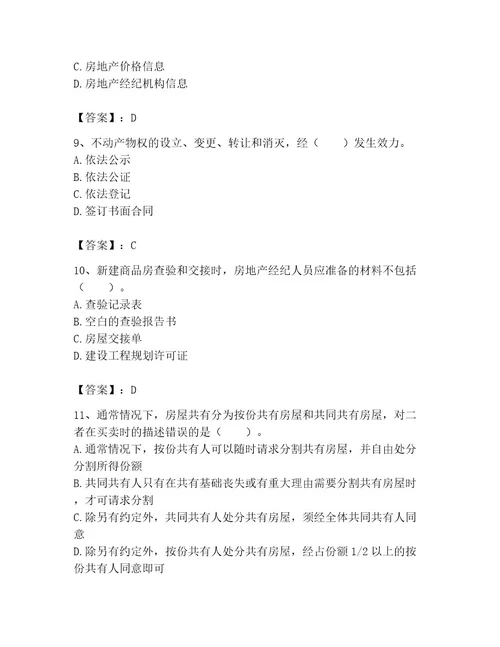 C.房地产价格信息
D.房地产经纪机构信息

【答案】：D

9、不动产物权的设立、变更、转让和消灭，经（　　）发生效力。
A.依法公示
B.依法公证
C.依法登记
D.签订书面合同

【答案】：C

10、新建商品房查验和交接时，房地产经纪人员应准备的材料不包括（　　）。
A.查验记录表
B.空白的查验报告书
C.房屋交接单
D.建设工程规划许可证

【答案】：D

11、通常情况下，房屋共有分为按份共有房屋和共同共有房屋，对二者在买卖时的描述错误的是（　　）。
A.通常情况下，按份共有人可以随时请求分割共有房屋，并自由处分分割所得份额
B.共同共有人只有在共有基础丧失或有重大理由需要分割共有房屋时，才可请求分割
C.除另有约定外，共同共有人处分共有房屋，须经全体共同共有人同意
D.除另有约定外，按份共有人处分共有房屋，经占份额 1/2 以上的按份共有人同意即可